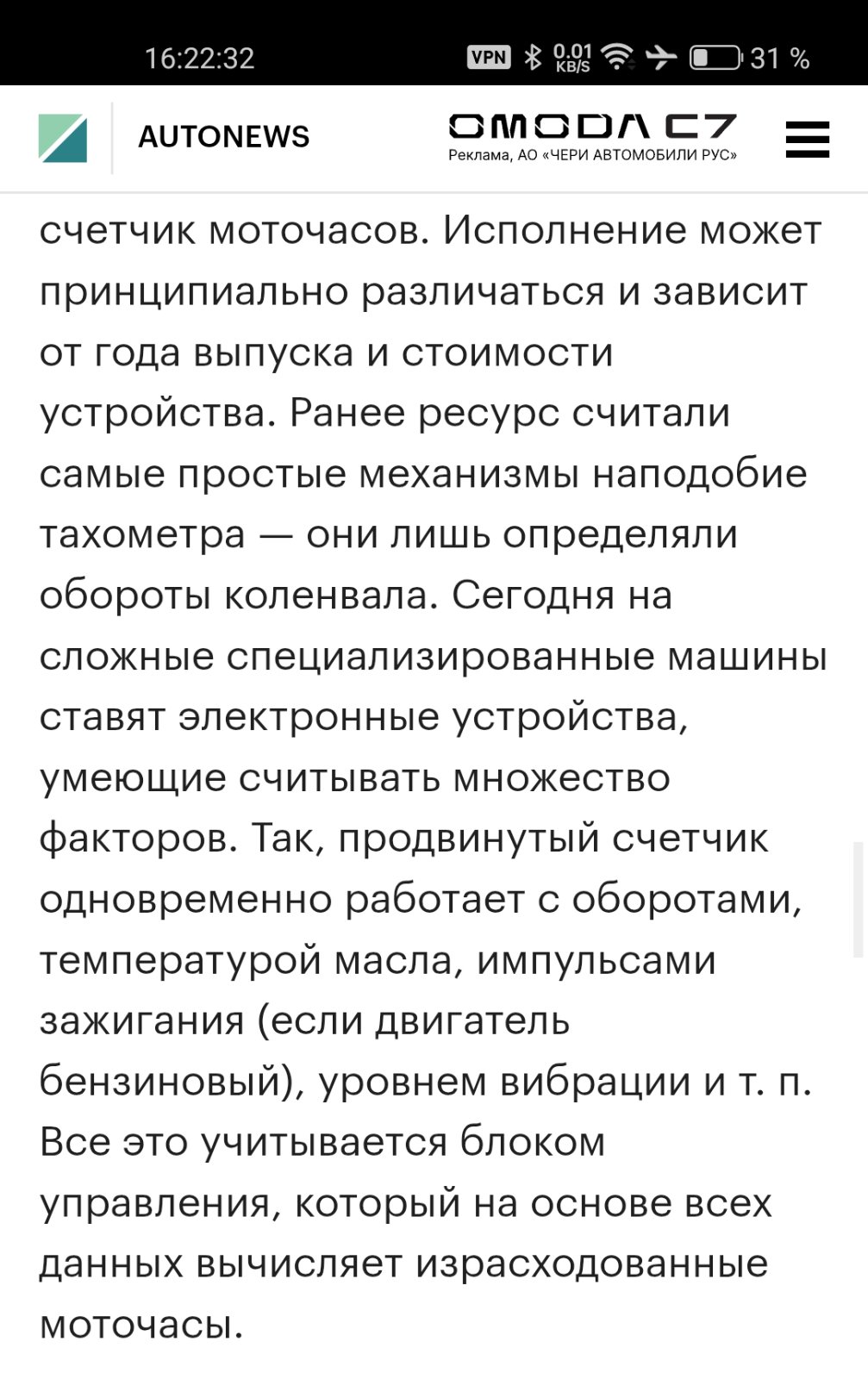 16:22:32 VPN 0.01 KB/S 31 %

AUTONEWS

OMODA C7
Реклама, АО «ЧЕРИ АВТОМОБИЛИ РУС»

счетчик моточасов. Исполнение может принципиально различаться и зависит от года выпуска и стоимости устройства. Ранее ресурс считали самые простые механизмы наподобие тахометра — они лишь определяли обороты коленвала. Сегодня на сложные специализированные машины ставят электронные устройства, умеющие считывать множество факторов. Так, продвинутый счетчик одновременно работает с оборотами, температурой масла, импульсами зажигания (если двигатель бензиновый), уровнем вибрации и т. п. Все это учитывается блоком управления, который на основе всех данных вычисляет израсходованные моточасы.